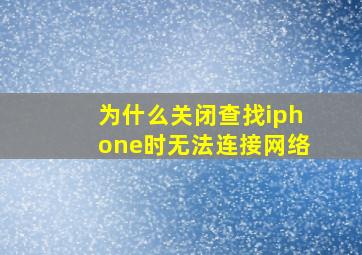 为什么关闭查找iphone时无法连接网络